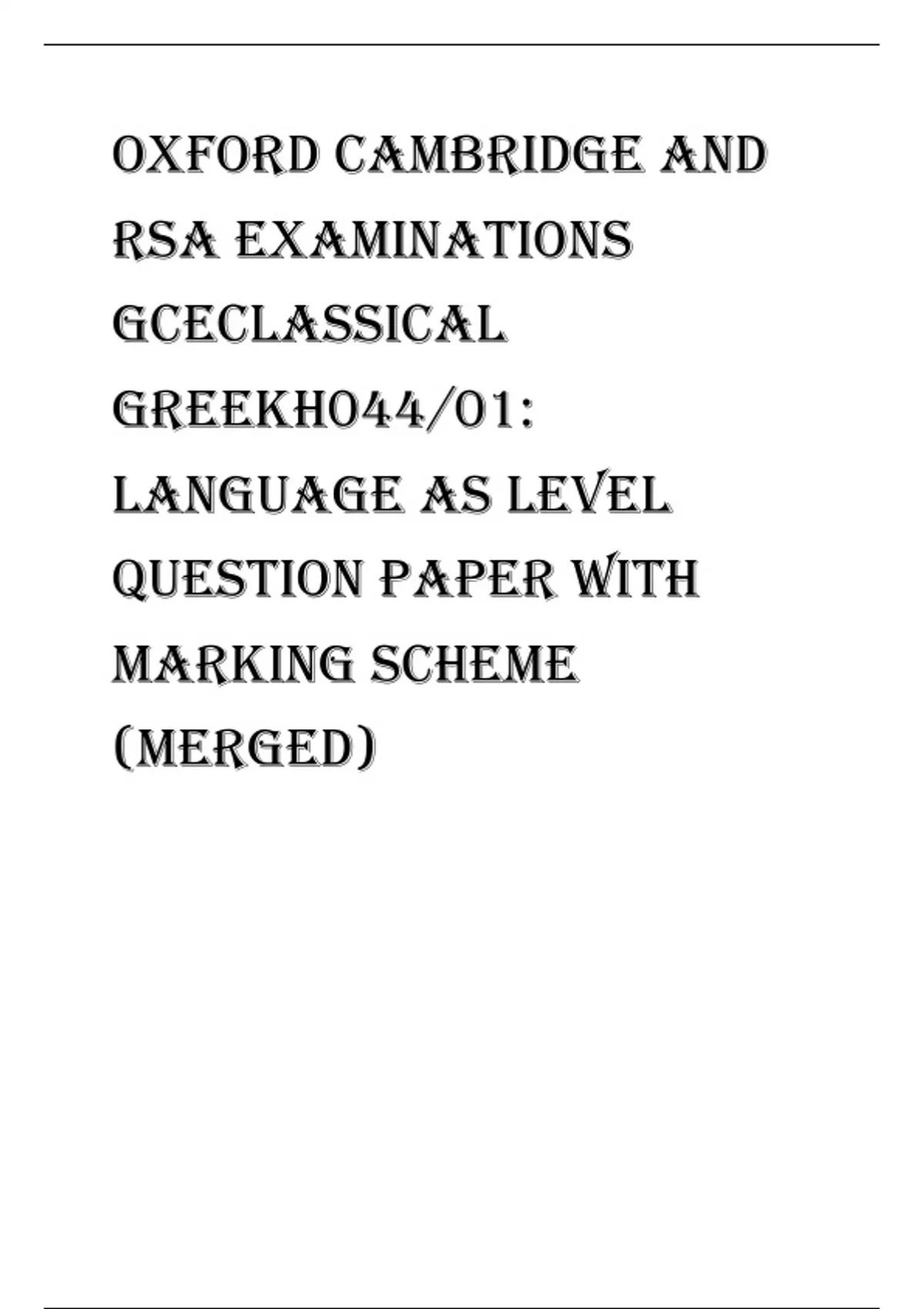 OXFORD CAMBRIDGE AND RSA EXAMINATIONS GCECLASSICAL GREEKH044/01: LANGUAGE AS LEVEL QUESTION PAPER WITH MARKING SCHEME (MERGED)